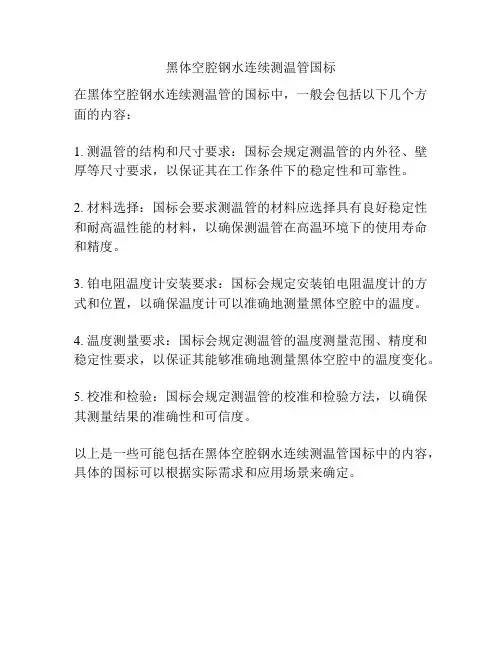 黑体空腔钢水连续测温管国标

在黑体空腔钢水连续测温管的国标中，一般会包括以下几个方面的内容：

1. 测温管的结构和尺寸要求：国标会规定测温管的内外径、壁厚等尺寸要求，以保证其在工作条件下的稳定性和可靠性。

2. 材料选择：国标会要求测温管的材料应选择具有良好稳定性和耐高温性能的材料，以确保测温管在高温环境下的使用寿命和精度。

3. 铂电阻温度计安装要求：国标会规定安装铂电阻温度计的方式和位置，以确保温度计可以准确地测量黑体空腔中的温度。

4. 温度测量要求：国标会规定测温管的温度测量范围、精度和稳定性要求，以保证其能够准确地测量黑体空腔中的温度变化。

5. 校准和检验：国标会规定测温管的校准和检验方法，以确保其测量结果的准确性和可信度。

以上是一些可能包括在黑体空腔钢水连续测温管国标中的内容，具体的国标可以根据实际需求和应用场景来确定。